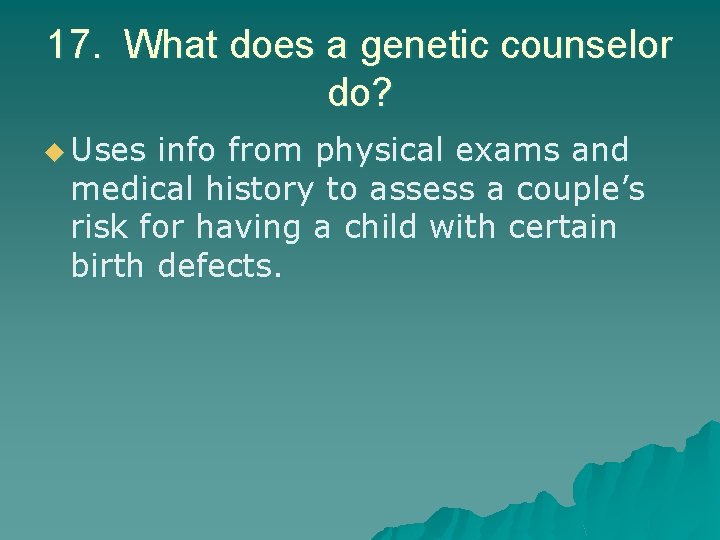 17. What does a genetic counselor do?

Uses info from physical exams and medical history to assess a couple’s risk for having a child with certain birth defects.